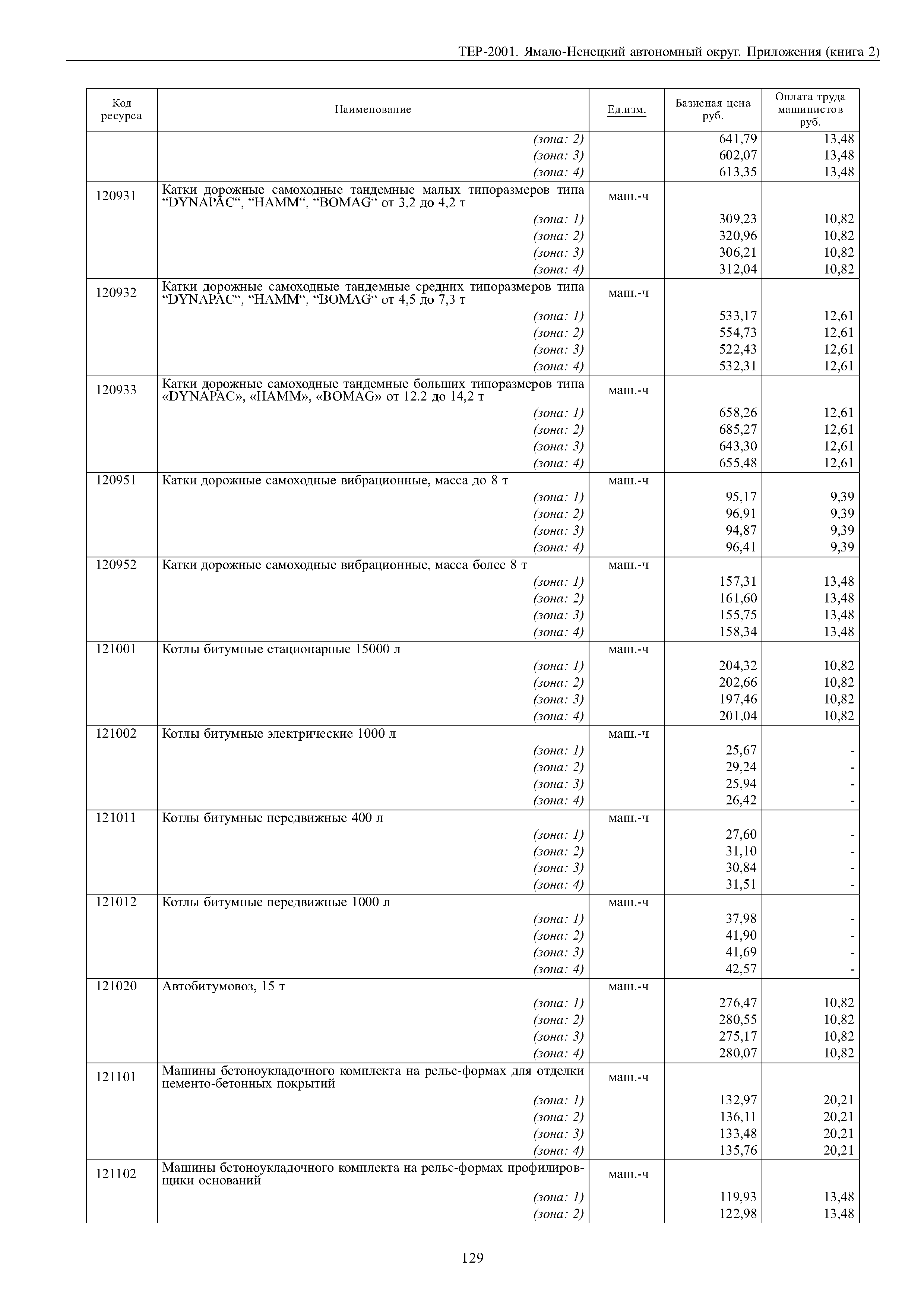 ТЕР-2001. Ямало-Ненецкий автономный округ. Приложения (книга 2)

| Код ресурса | Наименование | Ед.изм. | Базисная цена руб. | Оплата труда машинистов руб. |
|---|---|---|---|---|
| | (зона: 2) | | 641,79 | 13,48 |
| | (зона: 3) | | 602,07 | 13,48 |
| | (зона: 4) | | 613,35 | 13,48 |
| 120931 | Катки дорожные самоходные тандемные малых типоразмеров типа “DYNAPAC“, “HAMM“, “BOMAG“ от 3,2 до 4,2 т | маш.-ч | | |
| | (зона: 1) | | 309,23 | 10,82 |
| | (зона: 2) | | 320,96 | 10,82 |
| | (зона: 3) | | 306,21 | 10,82 |
| | (зона: 4) | | 312,04 | 10,82 |
| 120932 | Катки дорожные самоходные тандемные средних типоразмеров типа “DYNAPAC“, “HAMM“, “BOMAG“ от 4,5 до 7,3 т | маш.-ч | | |
| | (зона: 1) | | 533,17 | 12,61 |
| | (зона: 2) | | 554,73 | 12,61 |
| | (зона: 3) | | 522,43 | 12,61 |
| | (зона: 4) | | 532,31 | 12,61 |
| 120933 | Катки дорожные самоходные тандемные больших типоразмеров типа «DYNAPAC», «HAMM», «BOMAG» от 12.2 до 14,2 т | маш.-ч | | |
| | (зона: 1) | | 658,26 | 12,61 |
| | (зона: 2) | | 685,27 | 12,61 |
| | (зона: 3) | | 643,30 | 12,61 |
| | (зона: 4) | | 655,48 | 12,61 |
| 120951 | Катки дорожные самоходные вибрационные, масса до 8 т | маш.-ч | | |
| | (зона: 1) | | 95,17 | 9,39 |
| | (зона: 2) | | 96,91 | 9,39 |
| | (зона: 3) | | 94,87 | 9,39 |
| | (зона: 4) | | 96,41 | 9,39 |
| 120952 | Катки дорожные самоходные вибрационные, масса более 8 т | маш.-ч | | |
| | (зона: 1) | | 157,31 | 13,48 |
| | (зона: 2) | | 161,60 | 13,48 |
| | (зона: 3) | | 155,75 | 13,48 |
| | (зона: 4) | | 158,34 | 13,48 |
| 121001 | Котлы битумные стационарные 15000 л | маш.-ч | | |
| | (зона: 1) | | 204,32 | 10,82 |
| | (зона: 2) | | 202,66 | 10,82 |
| | (зона: 3) | | 197,46 | 10,82 |
| | (зона: 4) | | 201,04 | 10,82 |
| 121002 | Котлы битумные электрические 1000 л | маш.-ч | | |
| | (зона: 1) | | 25,67 | - |
| | (зона: 2) | | 29,24 | - |
| | (зона: 3) | | 25,94 | - |
| | (зона: 4) | | 26,42 | - |
| 121011 | Котлы битумные передвижные 400 л | маш.-ч | | |
| | (зона: 1) | | 27,60 | - |
| | (зона: 2) | | 31,10 | - |
| | (зона: 3) | | 30,84 | - |
| | (зона: 4) | | 31,51 | - |
| 121012 | Котлы битумные передвижные 1000 л | маш.-ч | | |
| | (зона: 1) | | 37,98 | - |
| | (зона: 2) | | 41,90 | - |
| | (зона: 3) | | 41,69 | - |
| | (зона: 4) | | 42,57 | - |
| 121020 | Автобитумовоз, 15 т | маш.-ч | | |
| | (зона: 1) | | 276,47 | 10,82 |
| | (зона: 2) | | 280,55 | 10,82 |
| | (зона: 3) | | 275,17 | 10,82 |
| | (зона: 4) | | 280,07 | 10,82 |
| 121101 | Машины бетоноукладочного комплекта на рельс-формах для отделки цементо-бетонных покрытий | маш.-ч | | |
| | (зона: 1) | | 132,97 | 20,21 |
| | (зона: 2) | | 136,11 | 20,21 |
| | (зона: 3) | | 133,48 | 20,21 |
| | (зона: 4) | | 135,76 | 20,21 |
| 121102 | Машины бетоноукладочного комплекта на рельс-формах профилировщики оснований | маш.-ч | | |
| | (зона: 1) | | 119,93 | 13,48 |
| | (зона: 2) | | 122,98 | 13,48 |

129